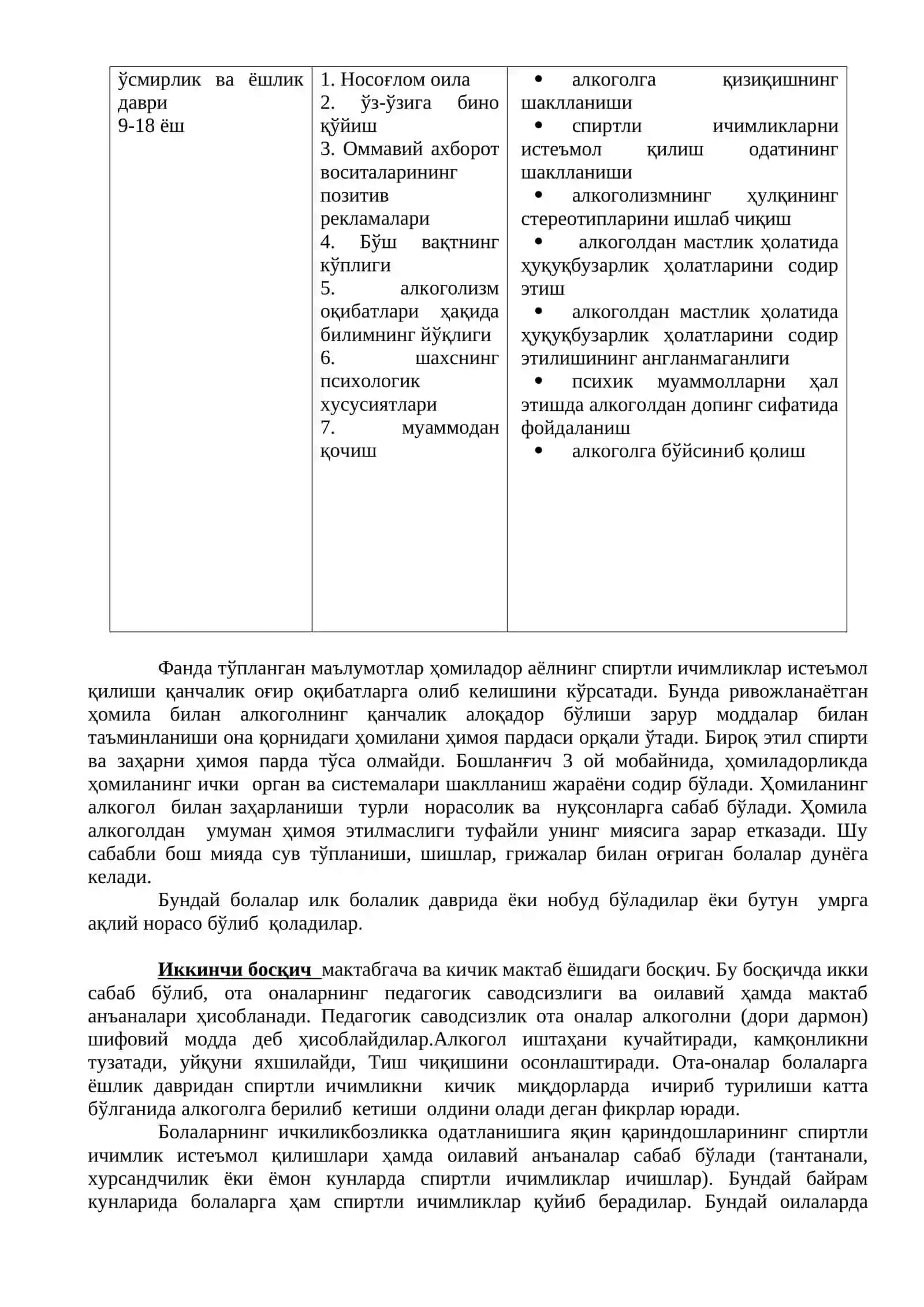 | ўсмирлик ва ёшлик даври 9-18 ёш | 1. Носоғлом оила 2. ўз-ўзига бино қўйиш 3. Оммавий ахборот воситаларининг позитив рекламалари 4. Бўш вақтнинг кўплиги 5. алкоголизм оқибатлари ҳақида билимнинг йўқлиги 6. шахснинг психологик хусусиятлари 7. муаммодан қочиш | • алкоголга қизиқишнинг шаклланиши • спиртли ичимликларни истеъмол қилиш одатининг шаклланиши • алкоголизмнинг ҳулқининг стереотипларини ишлаб чиқиш • алкоголдан мастлик ҳолатида ҳуқуқбузарлик ҳолатларини содир этиш • алкоголдан мастлик ҳолатида ҳуқуқбузарлик ҳолатларини содир этилишининг англанмаганлиги • психик муаммолларни ҳал этишда алкоголдан допинг сифатида фойдаланиш • алкоголга бўйсиниб қолиш |
|---|---|---|

Фанда тўпланган маълумотлар ҳомиладор аёлнинг спиртли ичимликлар истеъмол қилиши қанчалик оғир оқибатларга олиб келишини кўрсатади. Бунда ривожланаётган ҳомила билан алкоголнинг қанчалик алоқадор бўлиши зарур моддалар билан таъминланиши она қорнидаги ҳомилани ҳимоя пардаси орқали ўтади. Бироқ этил спирти ва заҳарни ҳимоя парда тўса олмайди. Бошланғич 3 ой мобайнида, ҳомиладорликда ҳомиланинг ички орган ва системалари шаклланиш жараёни содир бўлади. Ҳомиланинг алкогол билан заҳарланиши турли норасолик ва нуқсонларга сабаб бўлади. Ҳомила алкоголдан умуман ҳимоя этилмаслиги туфайли унинг миясига зарар етказади. Шу сабабли бош мияда сув тўпланиши, шишлар, грижалар билан оғриган болалар дунёга келади.

Бундай болалар илк болалик даврида ёки нобуд бўладилар ёки бутун умрга ақлий норасо бўлиб қоладилар.

Иккинчи босқич мактабгача ва кичик мактаб ёшидаги босқич. Бу босқичда икки сабаб бўлиб, ота оналарнинг педагогик саводсизлиги ва оилавий ҳамда мактаб анъаналари ҳисобланади. Педагогик саводсизлик ота оналар алкоголни (дори дармон) шифовий модда деб ҳисоблайдилар.Алкогол иштаҳани кучайтиради, камқонликни тузатади, уйқуни яхшилайди, Тиш чиқишини осонлаштиради. Ота-оналар болаларга ёшлик давридан спиртли ичимликни кичик миқдорларда ичириб турилиши катта бўлганида алкоголга берилиб кетиши олдини олади деган фикрлар юради.

Болаларнинг ичкиликбозликка одатланишига яқин қариндошларининг спиртли ичимлик истеъмол қилишлари ҳамда оилавий анъаналар сабаб бўлади (тантанали, хурсандчилик ёки ёмон кунларда спиртли ичимликлар ичишлар). Бундай байрам кунларида болаларга ҳам спиртли ичимликлар қуйиб берадилар. Бундай оилаларда